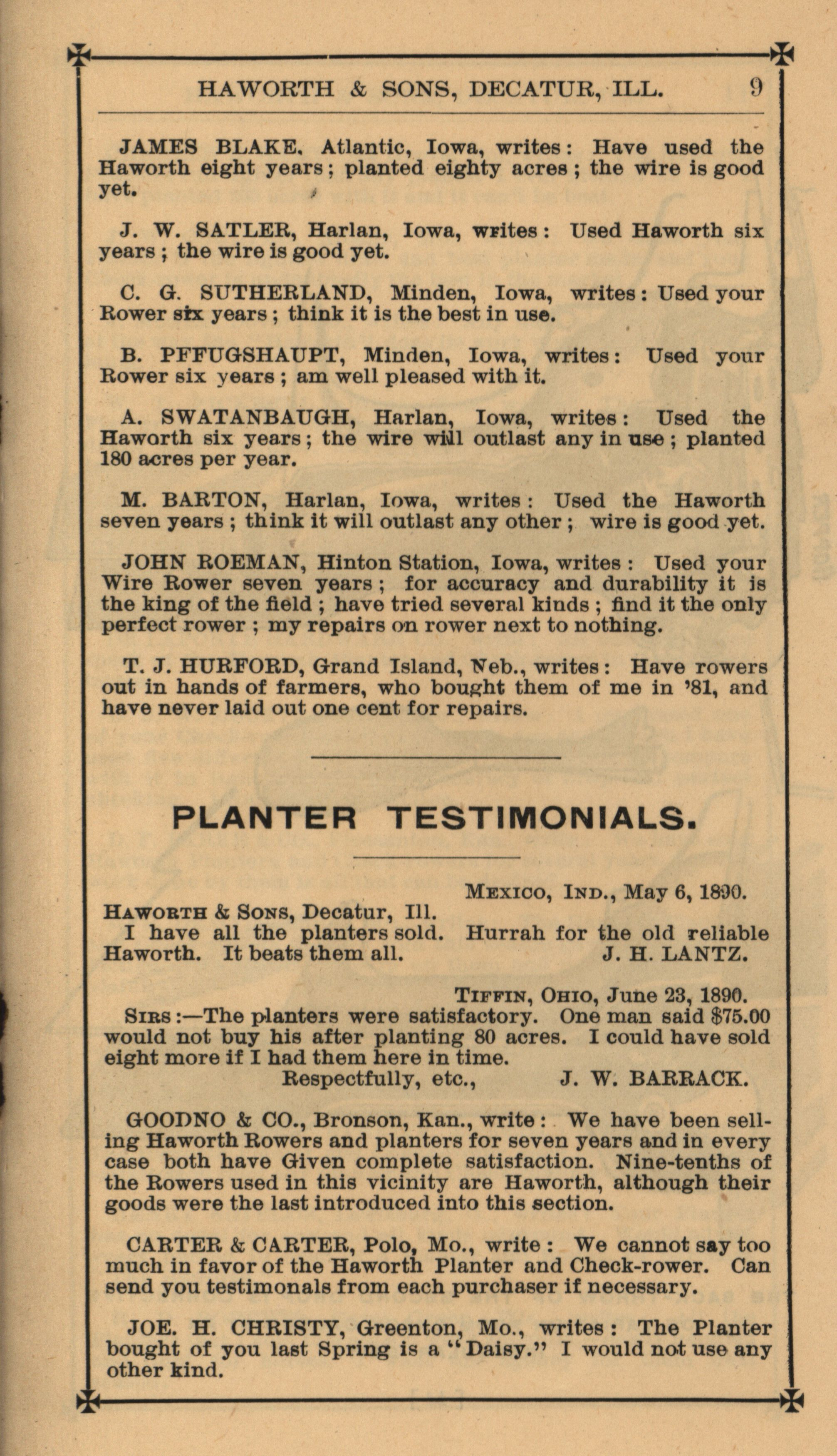 HAWORTH & SONS, DECATUR, ILL. 9

JAMES BLAKE, Atlantic, Iowa, writes: Have used the Haworth eight years; planted eighty acres; the wire is good yet.

J. W. SATLER, Harlan, Iowa, writes: Used Haworth six years; the wire is good yet.

C. G. SUTHERLAND, Minden, Iowa, writes: Used your Rower six years; think it is the best in use.

B. PFFUGSHAUPT, Minden, Iowa, writes: Used your Rower six years; am well pleased with it.

A. SWATANBAUGH, Harlan, Iowa, writes: Used the Haworth six years; the wire will outlast any in use; planted 180 acres per year.

M. BARTON, Harlan, Iowa, writes: Used the Haworth seven years; think it will outlast any other; wire is good yet.

JOHN ROEMAN, Hinton Station, Iowa, writes: Used your Wire Rower seven years; for accuracy and durability it is the king of the field; have tried several kinds; find it the only perfect rower; my repairs on rower next to nothing.

T. J. HURFORD, Grand Island, Neb., writes: Have rowers out in hands of farmers, who bought them of me in '81, and have never laid out one cent for repairs.

PLANTER TESTIMONIALS.

MEXICO, IND., May 6, 1890.
HAWORTH & SONS, Decatur, Ill.
I have all the planters sold. Hurrah for the old reliable Haworth. It beats them all. J. H. LANTZ.

TIFFIN, OHIO, June 23, 1890.
SIRS:—The planters were satisfactory. One man said $75.00 would not buy his after planting 80 acres. I could have sold eight more if I had them here in time.
Respectfully, etc., J. W. BARRACK.

GOODNO & CO., Bronson, Kan., write: We have been selling Haworth Rowers and planters for seven years and in every case both have Given complete satisfaction. Nine-tenths of the Rowers used in this vicinity are Haworth, although their goods were the last introduced into this section.

CARTER & CARTER, Polo, Mo., write: We cannot say too much in favor of the Haworth Planter and Check-rower. Can send you testimonals from each purchaser if necessary.

JOE. H. CHRISTY, Greenton, Mo., writes: The Planter bought of you last Spring is a "Daisy." I would not use any other kind.